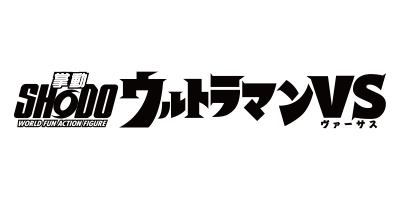 掌動
SHODO
WORLD FUN ACTION FIGURE
ウルトラマンVS
ヴァーサス